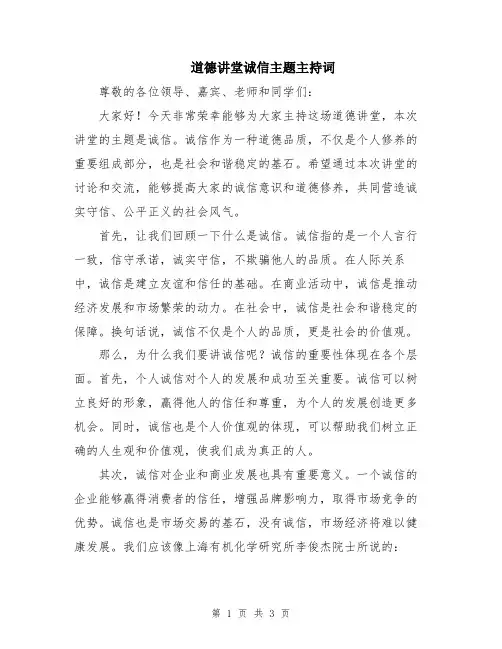 道德讲堂诚信主题主持词

尊敬的各位领导、嘉宾、老师和同学们：

大家好！今天非常荣幸能够为大家主持这场道德讲堂，本次讲堂的主题是诚信。诚信作为一种道德品质，不仅是个人修养的重要组成部分，也是社会和谐稳定的基石。希望通过本次讲堂的讨论和交流，能够提高大家的诚信意识和道德修养，共同营造诚实守信、公平正义的社会风气。

首先，让我们回顾一下什么是诚信。诚信指的是一个人言行一致，信守承诺，诚实守信，不欺骗他人的品质。在人际关系中，诚信是建立友谊和信任的基础。在商业活动中，诚信是推动经济发展和市场繁荣的动力。在社会中，诚信是社会和谐稳定的保障。换句话说，诚信不仅是个人的品质，更是社会的价值观。

那么，为什么我们要讲诚信呢？诚信的重要性体现在各个层面。首先，个人诚信对个人的发展和成功至关重要。诚信可以树立良好的形象，赢得他人的信任和尊重，为个人的发展创造更多机会。同时，诚信也是个人价值观的体现，可以帮助我们树立正确的人生观和价值观，使我们成为真正的人。

其次，诚信对企业和商业发展也具有重要意义。一个诚信的企业能够赢得消费者的信任，增强品牌影响力，取得市场竞争的优势。诚信也是市场交易的基石，没有诚信，市场经济将难以健康发展。我们应该像上海有机化学研究所李俊杰院士所说的：

第 1 页 共 3 页